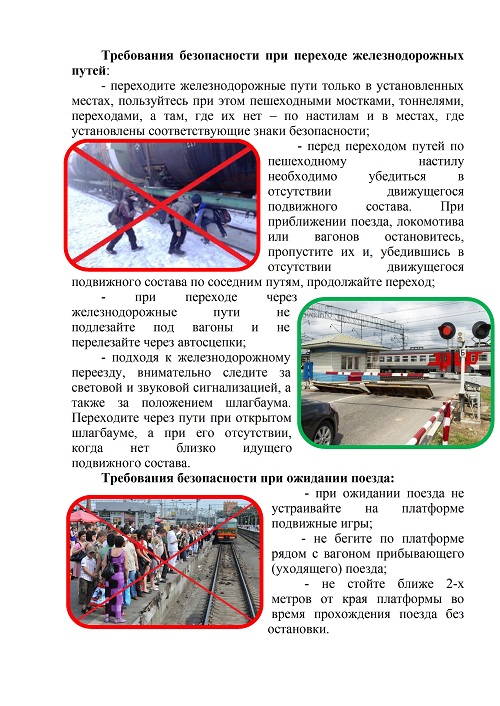 Требования безопасности при переходе железнодорожных путей:

- переходите железнодорожные пути только в установленных местах, пользуйтесь при этом пешеходными мостками, тоннелями, переходами, а там, где их нет – по настилам и в местах, где установлены соответствующие знаки безопасности;

- перед переходом путей по пешеходному настилу необходимо убедиться в отсутствии движущегося подвижного состава. При приближении поезда, локомотива или вагонов остановитесь, пропустите их и, убедившись в отсутствии движущегося подвижного состава по соседним путям, продолжайте переход;

- при переходе через железнодорожные пути не подлезайте под вагоны и не перелезайте через автосцепки;

- подходя к железнодорожному переезду, внимательно следите за световой и звуковой сигнализацией, а также за положением шлагбаума. Переходите через пути при открытом шлагбауме, а при его отсутствии, когда нет близко идущего подвижного состава.

Требования безопасности при ожидании поезда:

- при ожидании поезда не устраивайте на платформе подвижные игры;

- не бегите по платформе рядом с вагоном прибывающего (уходящего) поезда;

- не стойте ближе 2-х метров от края платформы во время прохождения поезда без остановки.